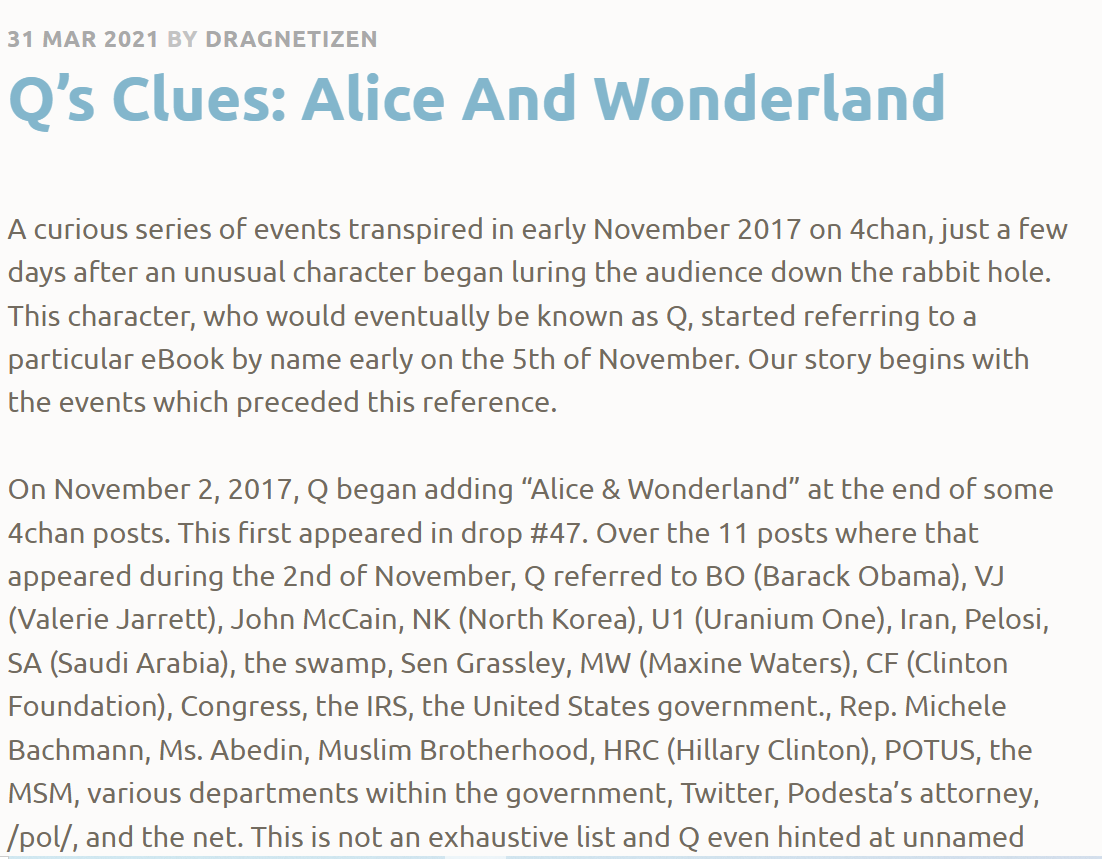 31 MAR 2021 BY DRAGNETIZEN

Q’s Clues: Alice And Wonderland

A curious series of events transpired in early November 2017 on 4chan, just a few days after an unusual character began luring the audience down the rabbit hole. This character, who would eventually be known as Q, started referring to a particular eBook by name early on the 5th of November. Our story begins with the events which preceded this reference.

On November 2, 2017, Q began adding “Alice & Wonderland” at the end of some 4chan posts. This first appeared in drop #47. Over the 11 posts where that appeared during the 2nd of November, Q referred to BO (Barack Obama), VJ (Valerie Jarrett), John McCain, NK (North Korea), U1 (Uranium One), Iran, Pelosi, SA (Saudi Arabia), the swamp, Sen Grassley, MW (Maxine Waters), CF (Clinton Foundation), Congress, the IRS, the United States government., Rep. Michele Bachmann, Ms. Abedin, Muslim Brotherhood, HRC (Hillary Clinton), POTUS, the MSM, various departments within the government, Twitter, Podesta’s attorney, /pol/, and the net. This is not an exhaustive list and Q even hinted at unnamed